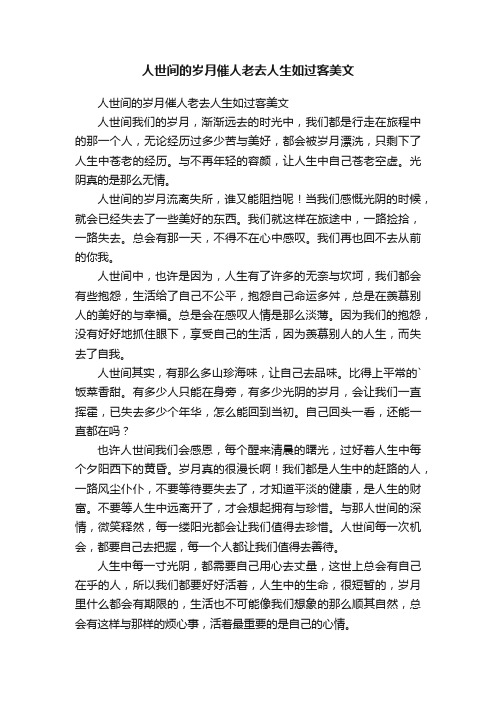 人世间的岁月催人老去人生如过客美文

人世间的岁月催人老去人生如过客美文

人世间我们的岁月，渐渐远去的时光中，我们都是行走在旅程中的那一个人，无论经历过多少苦与美好，都会被岁月漂洗，只剩下了人生中苍老的经历。与不再年轻的容颜，让人生中自己苍老空虚。光阴真的是那么无情。

人世间的岁月流离失所，谁又能阻挡呢！当我们感慨光阴的时候，就会已经失去了一些美好的东西。我们就这样在旅途中，一路捡拾，一路失去。总会有那一天，不得不在心中感叹。我们再也回不去从前的你我。

人世间中，也许是因为，人生有了许多的无奈与坎坷，我们都会有些抱怨，生活给了自己不公平，抱怨自己命运多舛，总是在羡慕别人的美好的与幸福。总是会在感叹人情是那么淡薄。因为我们的抱怨，没有好好地抓住眼下，享受自己的生活，因为羡慕别人的人生，而失去了自我。

人世间其实，有那么多山珍海味，让自己去品味。比得上平常的`饭菜香甜。有多少人只能在身旁，有多少光阴的岁月，会让我们一直挥霍，已失去多少个年华，怎么能回到当初。自己回头一看，还能一直都在吗？

也许人世间我们会感恩，每个醒来清晨的曙光，过好着人生中每个夕阳西下的黄昏。岁月真的很漫长啊！我们都是人生中的赶路的人，一路风尘仆仆，不要等待要失去了，才知道平淡的健康，是人生的财富。不要等人生中远离开了，才会想起拥有与珍惜。与那人世间的深情，微笑释然，每一缕阳光都会让我们值得去珍惜。人世间每一次机会，都要自己去把握，每一个人都让我们值得去善待。

人生中每一寸光阴，都需要自己用心去丈量，这世上总会有自己在乎的人，所以我们都要好好活着，人生中的生命，很短暂的，岁月里什么都会有期限的，生活也不可能像我们想象的那么顺其自然，总会有这样与那样的烦心事，活着最重要的是自己的心情。